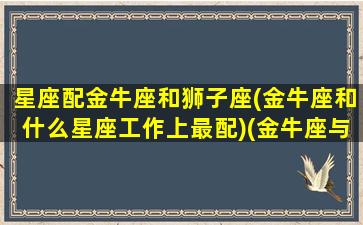 星座配金牛座和狮子座(金牛座和什么星座工作上最配)(金牛座与